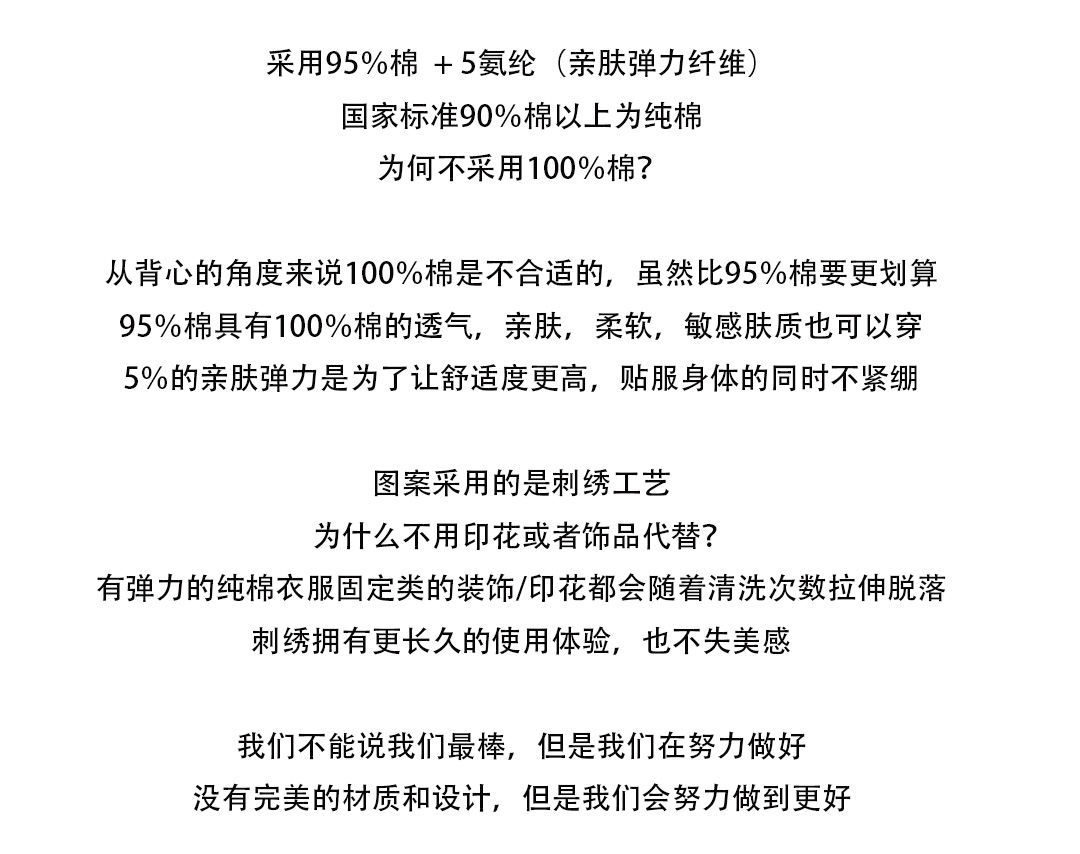 采用95%棉 ＋5氨纶（亲肤弹力纤维）
国家标准90%棉以上为纯棉
为何不采用100%棉？

从背心的角度来说100%棉是不合适的，虽然比95%棉要更划算
95%棉具有100%棉的透气，亲肤，柔软，敏感肤质也可以穿
5%的亲肤弹力是为了让舒适度更高，贴服身体的同时不紧绷

图案采用的是刺绣工艺
为什么不用印花或者饰品代替？
有弹力的纯棉衣服固定类的装饰/印花都会随着清洗次数拉伸脱落
刺绣拥有更长久的使用体验，也不失美感

我们不能说我们最棒，但是我们在努力做好
没有完美的材质和设计，但是我们会努力做到更好